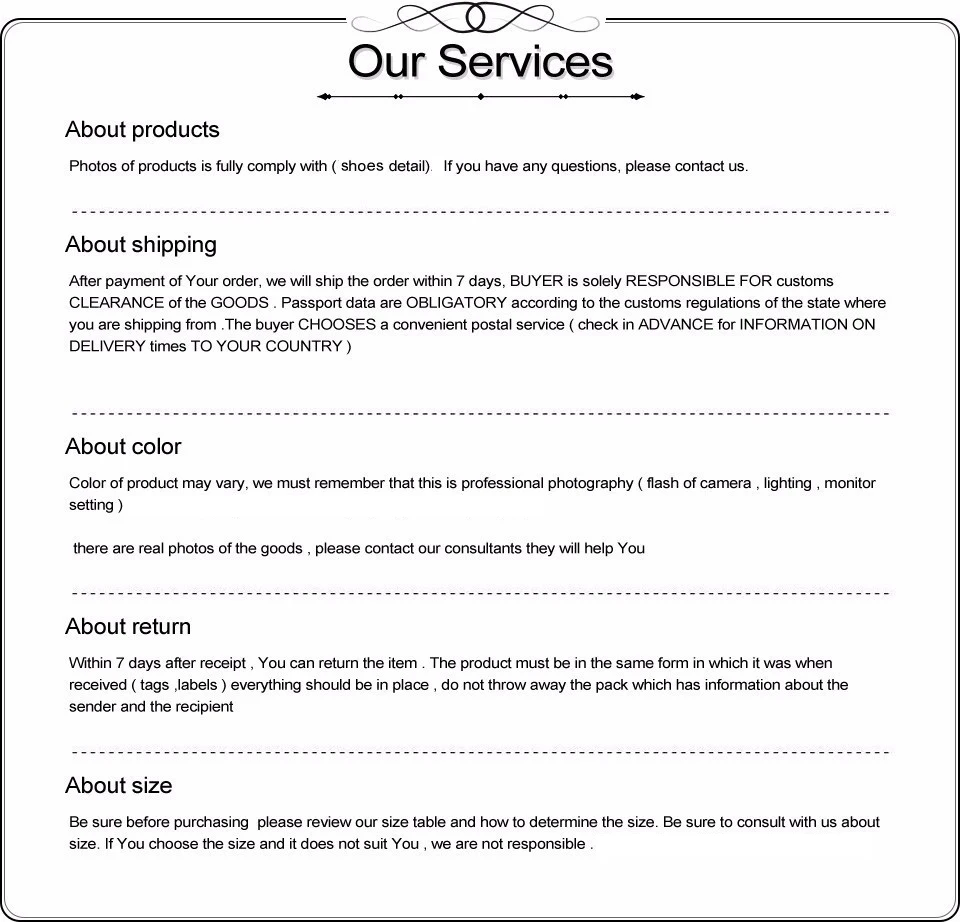 Our Services

About products

Photos of products is fully comply with ( shoes detail). If you have any questions, please contact us.

About shipping

After payment of Your order, we will ship the order within 7 days, BUYER is solely RESPONSIBLE FOR customs CLEARANCE of the GOODS . Passport data are OBLIGATORY according to the customs regulations of the state where you are shipping from .The buyer CHOOSES a convenient postal service ( check in ADVANCE for INFORMATION ON DELIVERY times TO YOUR COUNTRY )

About color

Color of product may vary, we must remember that this is professional photography ( flash of camera , lighting , monitor setting )

there are real photos of the goods , please contact our consultants they will help You

About return

Within 7 days after receipt , You can return the item . The product must be in the same form in which it was when received ( tags ,labels ) everything should be in place , do not throw away the pack which has information about the sender and the recipient

About size

Be sure before purchasing please review our size table and how to determine the size. Be sure to consult with us about size. If You choose the size and it does not suit You , we are not responsible .